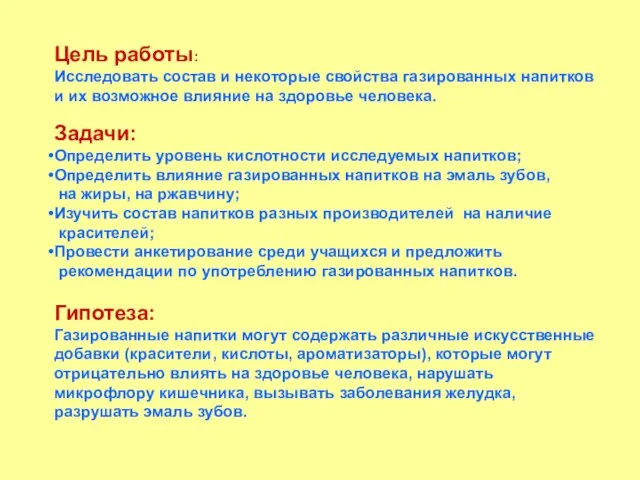 Цель работы:
Исследовать состав и некоторые свойства газированных напитков и их возможное влияние на здоровье человека.

Задачи:
•Определить уровень кислотности исследуемых напитков;
•Определить влияние газированных напитков на эмаль зубов, на жиры, на ржавчину;
•Изучить состав напитков разных производителей на наличие красителей;
•Провести анкетирование среди учащихся и предложить рекомендации по употреблению газированных напитков.

Гипотеза:
Газированные напитки могут содержать различные искусственные добавки (красители, кислоты, ароматизаторы), которые могут отрицательно влиять на здоровье человека, нарушать микрофлору кишечника, вызывать заболевания желудка, разрушать эмаль зубов.